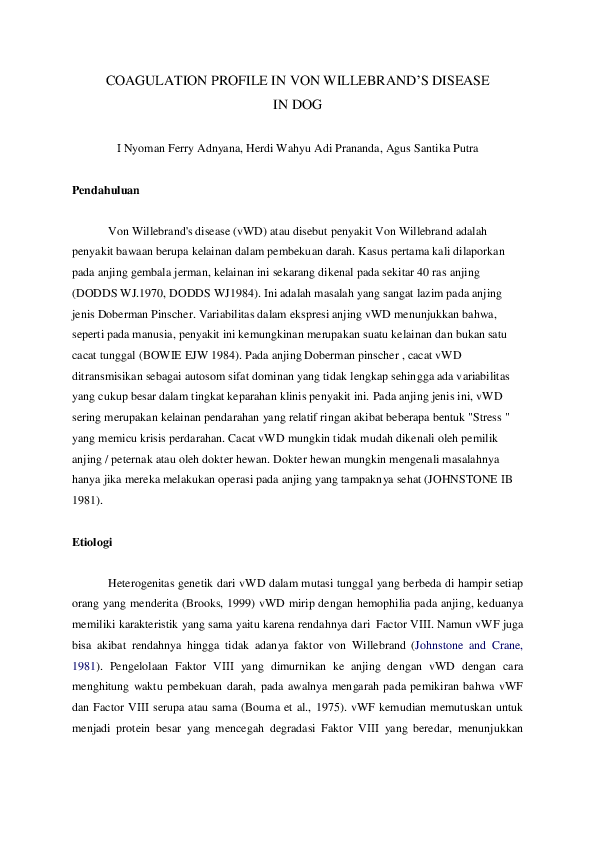 COAGULATION PROFILE IN VON WILLEBRAND'S DISEASE IN DOG

I Nyoman Ferry Adnyana, Herdi Wahyu Adi Prananda, Agus Santika Putra

Pendahuluan

Von Willebrand's disease (vWD) atau disebut penyakit Von Willebrand adalah penyakit bawaan berupa kelainan dalam pembekuan darah. Kasus pertama kali dilaporkan pada anjing gembala jerman, kelainan ini sekarang dikenal pada sekitar 40 ras anjing (DODDS WJ.1970, DODDS WJ1984). Ini adalah masalah yang sangat lazim pada anjing jenis Doberman Pinscher. Variabilitas dalam ekspresi anjing vWD menunjukkan bahwa, seperti pada manusia, penyakit ini kemungkinan merupakan suatu kelainan dan bukan satu cacat tunggal (BOWIE EJW 1984). Pada anjing Doberman pinscher , cacat vWD ditransmisikan sebagai autosom sifat dominan yang tidak lengkap sehingga ada variabilitas yang cukup besar dalam tingkat keparahan klinis penyakit ini. Pada anjing jenis ini, vWD sering merupakan kelainan pendarahan yang relatif ringan akibat beberapa bentuk "Stress " yang memicu krisis perdarahan. Cacat vWD mungkin tidak mudah dikenali oleh pemilik anjing / peternak atau oleh dokter hewan. Dokter hewan mungkin mengenali masalahnya hanya jika mereka melakukan operasi pada anjing yang tampaknya sehat (JOHNSTONE IB 1981).

Etiologi

Heterogenitas genetik dari vWD dalam mutasi tunggal yang berbeda di hampir setiap orang yang menderita (Brooks, 1999) vWD mirip dengan hemophilia pada anjing, keduanya memiliki karakteristik yang sama yaitu karena rendahnya dari Factor VIII. Namun vWF juga bisa akibat rendahnya hingga tidak adanya faktor von Willebrand (Johnstone and Crane, 1981). Pengelolaan Faktor VIII yang dimurnikan ke anjing dengan vWD dengan cara menghitung waktu pembekuan darah, pada awalnya mengarah pada pemikiran bahwa vWF dan Factor VIII serupa atau sama (Bouma et al., 1975). vWF kemudian memutuskan untuk menjadi protein besar yang mencegah degradasi Faktor VIII yang beredar, menunjukkan